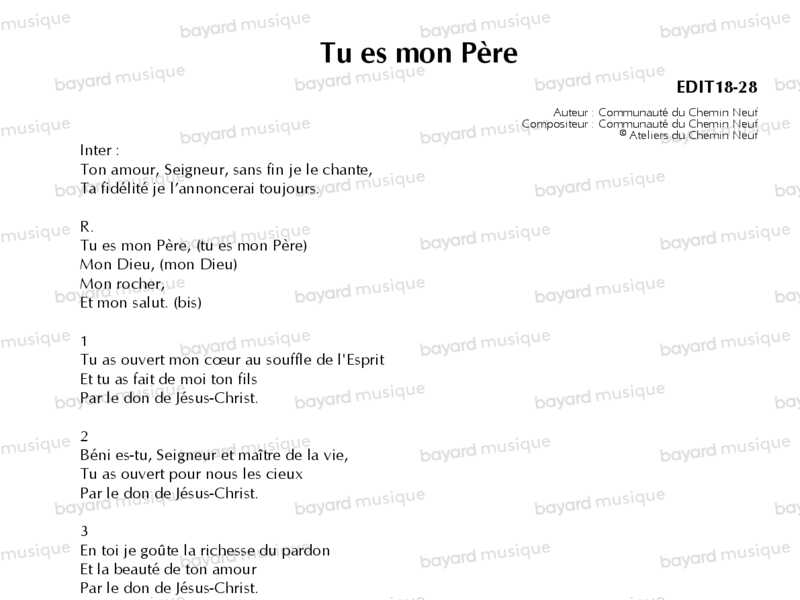 Tu es mon Père

EDIT18-28

Auteur : Communauté du Chemin Neuf
Compositeur : Communauté du Chemin Neuf
© Ateliers du Chemin Neuf

Inter :
Ton amour, Seigneur, sans fin je le chante,
Ta fidélité je l'annoncerai toujours.

R.
Tu es mon Père, (tu es mon Père)
Mon Dieu, (mon Dieu)
Mon rocher,
Et mon salut. (bis)

1
Tu as ouvert mon cœur au souffle de l'Esprit
Et tu as fait de moi ton fils
Par le don de Jésus-Christ.

2
Béni es-tu, Seigneur et maître de la vie,
Tu as ouvert pour nous les cieux
Par le don de Jésus-Christ.

3
En toi je goûte la richesse du pardon
Et la beauté de ton amour
Par le don de Jésus-Christ.

bayard musique